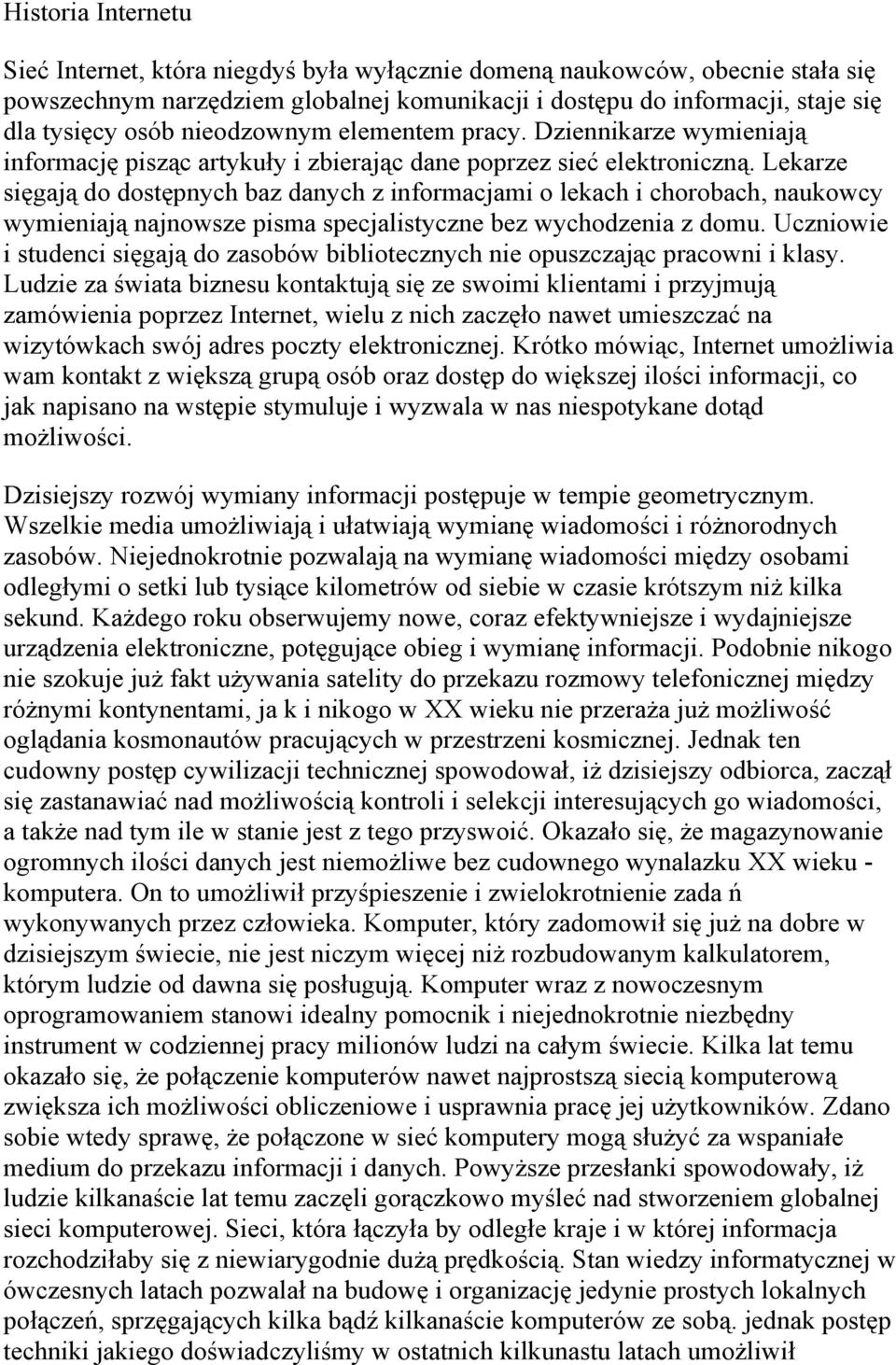 Historia Internetu

Sieć Internet, która niegdyś była wyłącznie domeną naukowców, obecnie stała się powszechnym narzędziem globalnej komunikacji i dostępu do informacji, staje się dla tysięcy osób nieodzownym elementem pracy. Dziennikarze wymieniają informację pisząc artykuły i zbierając dane poprzez sieć elektroniczną. Lekarze sięgają do dostępnych baz danych z informacjami o lekach i chorobach, naukowcy wymieniają najnowsze pisma specjalistyczne bez wychodzenia z domu. Uczniowie i studenci sięgają do zasobów bibliotecznych nie opuszczając pracowni i klasy. Ludzie za świata biznesu kontaktują się ze swoimi klientami i przyjmują zamówienia poprzez Internet, wielu z nich zaczęło nawet umieszczać na wizytówkach swój adres poczty elektronicznej. Krótko mówiąc, Internet umożliwia wam kontakt z większą grupą osób oraz dostęp do większej ilości informacji, co jak napisano na wstępie stymuluje i wyzwala w nas niespotykane dotąd możliwości.

Dzisiejszy rozwój wymiany informacji postępuje w tempie geometrycznym. Wszelkie media umożliwiają i ułatwiają wymianę wiadomości i różnorodnych zasobów. Niejednokrotnie pozwalają na wymianę wiadomości między osobami odległymi o setki lub tysiące kilometrów od siebie w czasie krótszym niż kilka sekund. Każdego roku obserwujemy nowe, coraz efektywniejsze i wydajniejsze urządzenia elektroniczne, potęgujące obieg i wymianę informacji. Podobnie nikogo nie szokuje już fakt używania satelity do przekazu rozmowy telefonicznej między różnymi kontynentami, ja k i nikogo w XX wieku nie przeraża już możliwość oglądania kosmonautów pracujących w przestrzeni kosmicznej. Jednak ten cudowny postęp cywilizacji technicznej spowodował, iż dzisiejszy odbiorca, zaczął się zastanawiać nad możliwością kontroli i selekcji interesujących go wiadomości, a także nad tym ile w stanie jest z tego przyswoić. Okazało się, że magazynowanie ogromnych ilości danych jest niemożliwe bez cudownego wynalazku XX wieku - komputera. On to umożliwił przyśpieszenie i zwielokrotnienie zada ń wykonywanych przez człowieka. Komputer, który zadomowił się już na dobre w dzisiejszym świecie, nie jest niczym więcej niż rozbudowanym kalkulatorem, którym ludzie od dawna się posługują. Komputer wraz z nowoczesnym oprogramowaniem stanowi idealny pomocnik i niejednokrotnie niezbędny instrument w codziennej pracy milionów ludzi na całym świecie. Kilka lat temu okazało się, że połączenie komputerów nawet najprostszą siecią komputerową zwiększa ich możliwości obliczeniowe i usprawnia pracę jej użytkowników. Zdano sobie wtedy sprawę, że połączone w sieć komputery mogą służyć za wspaniałe medium do przekazu informacji i danych. Powyższe przesłanki spowodowały, iż ludzie kilkanaście lat temu zaczęli gorączkowo myśleć nad stworzeniem globalnej sieci komputerowej. Sieci, która łączyła by odległe kraje i w której informacja rozchodziłaby się z niewiarygodnie dużą prędkością. Stan wiedzy informatycznej w ówczesnych latach pozwalał na budowę i organizację jedynie prostych lokalnych połączeń, sprzęgających kilka bądź kilkanaście komputerów ze sobą. jednak postęp techniki jakiego doświadczyliśmy w ostatnich kilkunastu latach umożliwił